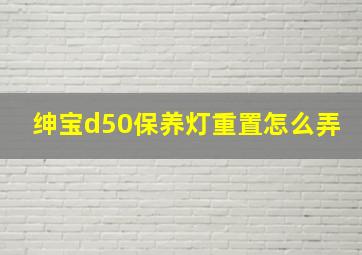 绅宝d50保养灯重置怎么弄